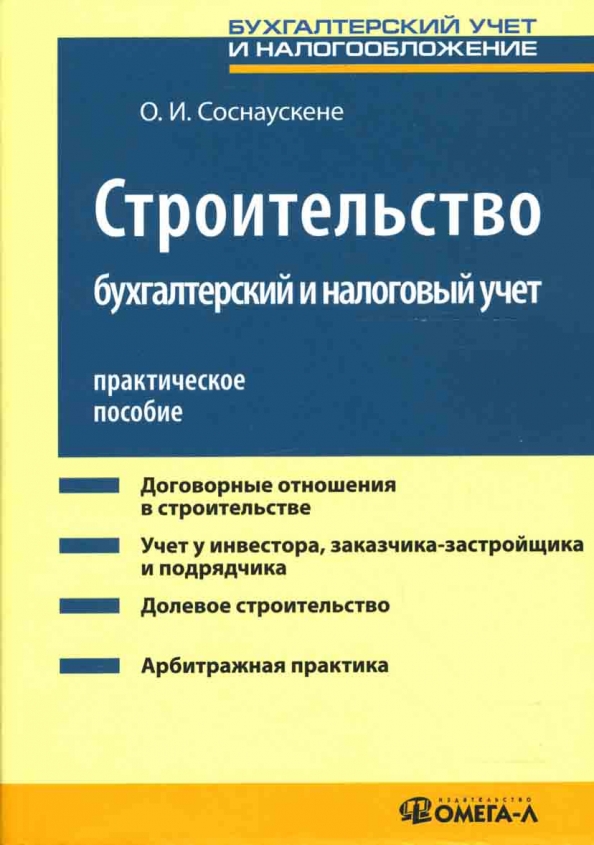 БУХГАЛТЕРСКИЙ УЧЕТ
И НАЛОГООБЛОЖЕНИЕ

О. И. Соснаускене

Строительство

бухгалтерский и налоговый учет

практическое
пособие

Договорные отношения в строительстве

Учет у инвестора, заказчика-застройщика и подрядчика

Долевое строительство

Арбитражная практика

ИЗДАТЕЛЬСТВО
ОМЕГА-Л